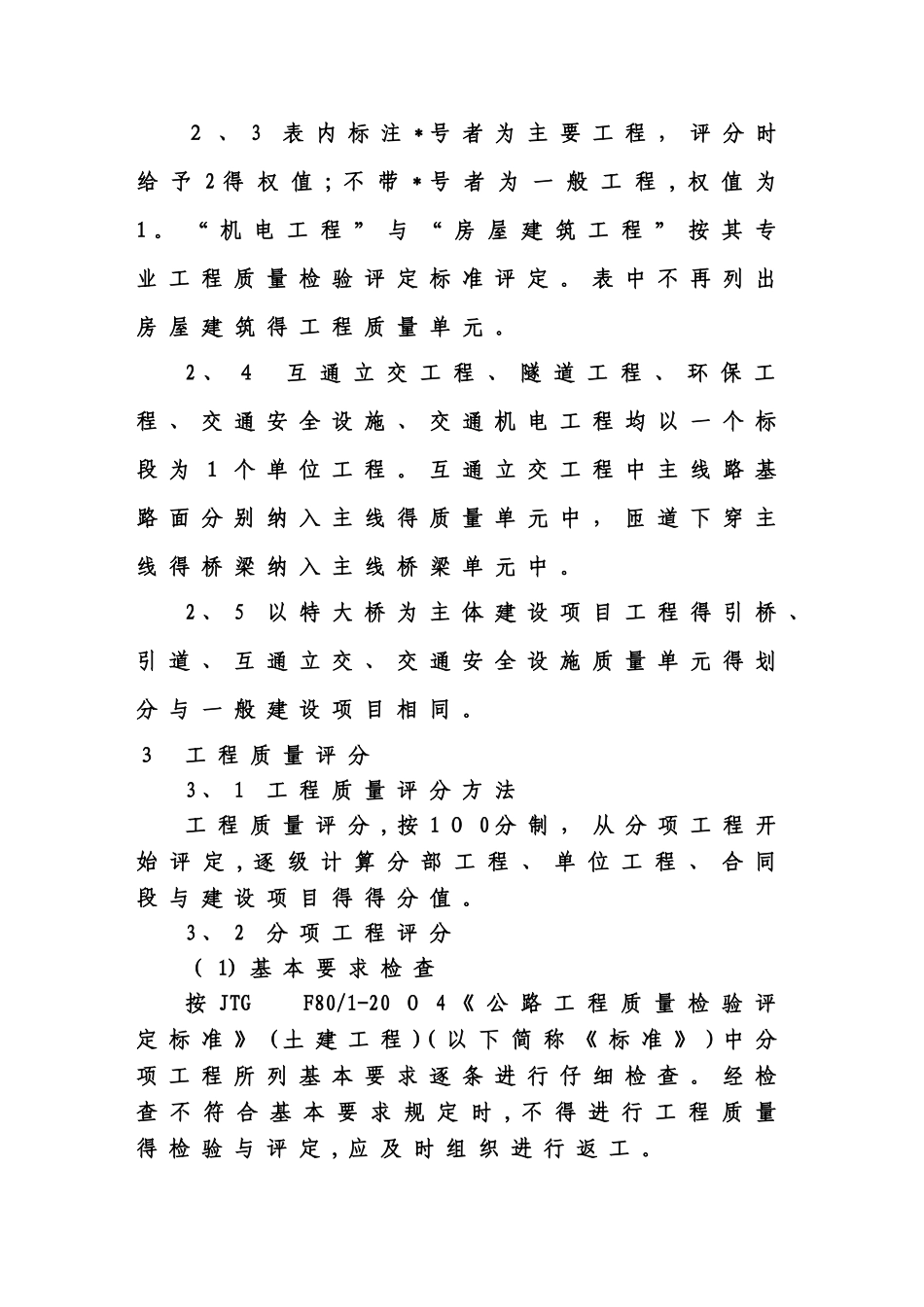 2、3 表内标注*号者为主要工程，评分时给予2得权值；不带*号者为一般工程，权值为1。“机电工程”与“房屋建筑工程”按其专业工程质量检验评定标准评定。表中不再列出房屋建筑得工程质量单元。

2、4 互通立交工程、隧道工程、环保工程、交通安全设施、交通机电工程均以一个标段为1个单位工程。互通立交工程中主线路基路面分别纳入主线得质量单元中，匝道下穿主线得桥梁纳入主线桥梁单元中。

2、5 以特大桥为主体建设项目工程得引桥、引道、互通立交、交通安全设施质量单元得划分与一般建设项目相同。

3 工程质量评分

3、1 工程质量评分方法

工程质量评分，按100分制，从分项工程开始评定，逐级计算分部工程、单位工程、合同段与建设项目得得分值。

3、2 分项工程评分

(1)基本要求检查

按 JTG F80/1-2004《公路工程质量检验评定标准》(土建工程)(以下简称《标准》)中分项工程所列基本要求逐条进行仔细检查。经检查不符合基本要求规定时，不得进行工程质量得检验与评定，应及时组织进行返工。